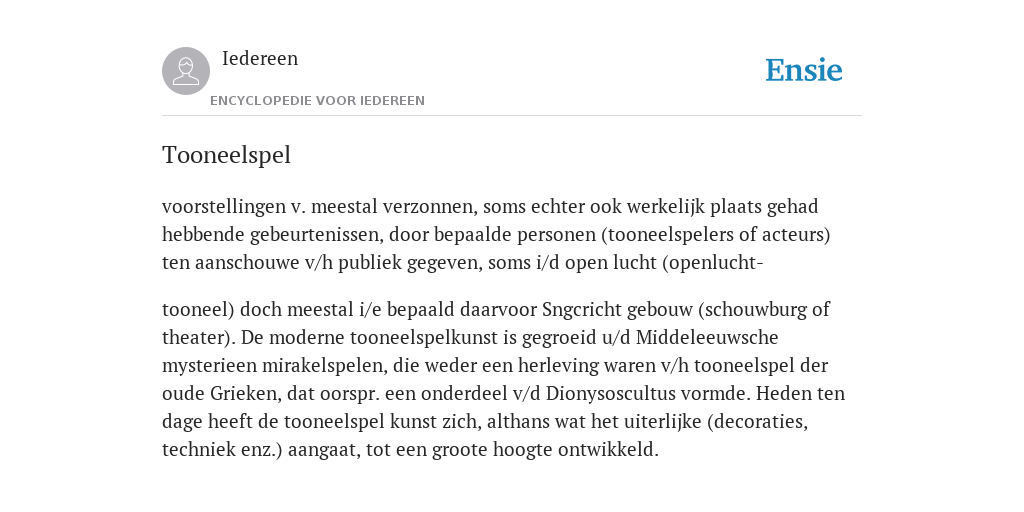 Iedereen
ENCYCLOPEDIE VOOR IEDEREEN

Ensie

Tooneelspel

voorstellingen v. meestal verzonnen, soms echter ook werkelijk plaats gehad hebbende gebeurtenissen, door bepaalde personen (tooneelspelers of acteurs) ten aanschouwe v/h publiek gegeven, soms i/d open lucht (openlucht-

tooneel) doch meestal i/e bepaald daarvoor Sngcricht gebouw (schouwburg of theater). De moderne tooneelspelkunst is gegroeid u/d Middeleeuwsche mysterieen mirakelspelen, die weder een herleving waren v/h tooneelspel der oude Grieken, dat oorspr. een onderdeel v/d Dionysoscultus vormde. Heden ten dage heeft de tooneelspel kunst zich, althans wat het uiterlijke (decoraties, techniek enz.) aangaat, tot een groote hoogte ontwikkeld.